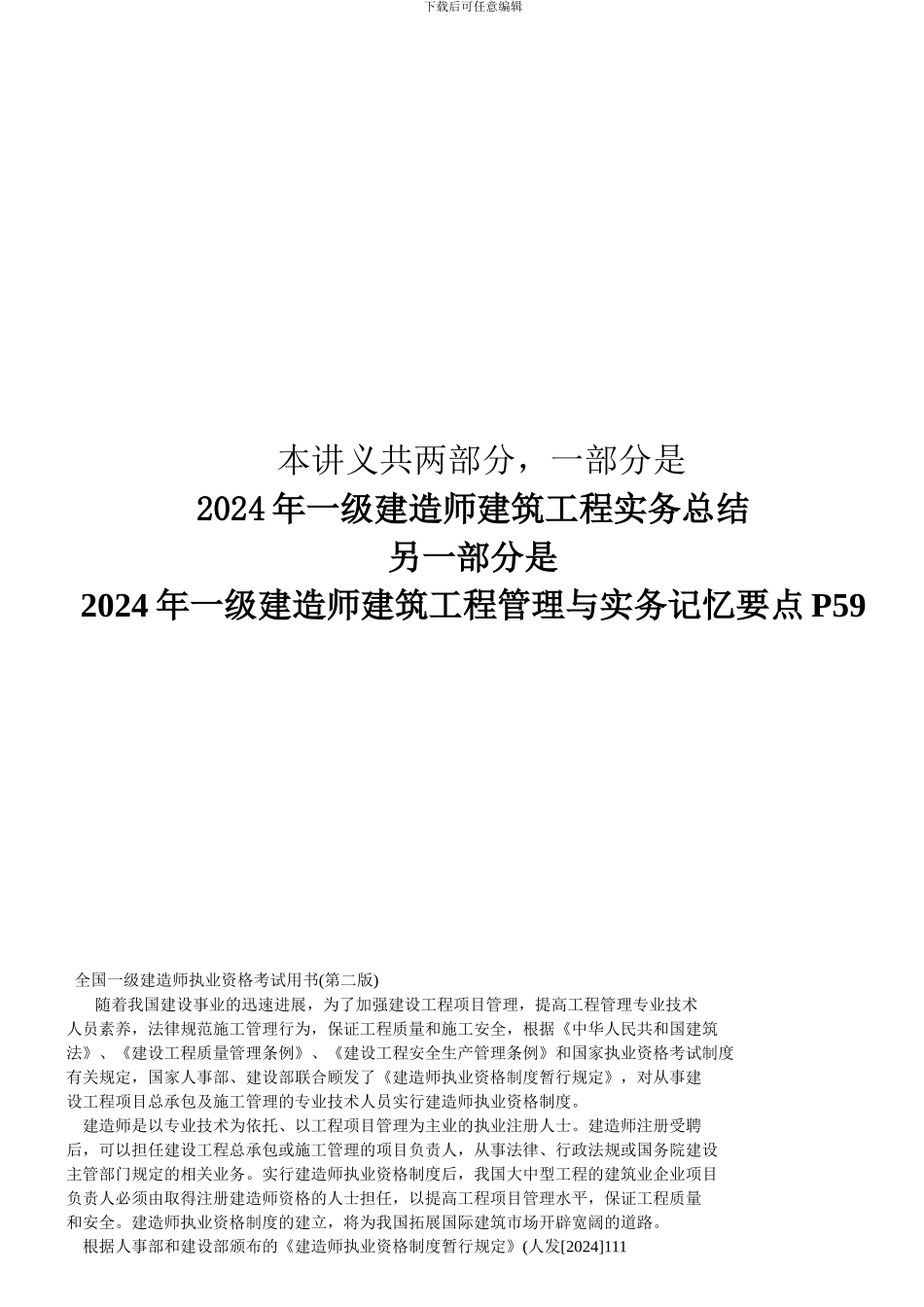 下载后可任意编辑

本讲义共两部分，一部分是
2024 年一级建造师建筑工程实务总结
另一部分是
2024 年一级建造师建筑工程管理与实务记忆要点 P59

全国一级建造师执业资格考试用书(第二版)

随着我国建设事业的迅速进展，为了加强建设工程项目管理，提高工程管理专业技术人员素养，法律规范施工管理行为，保证工程质量和施工安全，根据《中华人民共和国建筑法》、《建设工程质量管理条例》、《建设工程安全生产管理条例》和国家执业资格考试制度有关规定，国家人事部、建设部联合颁发了《建造师执业资格制度暂行规定》，对从事建设工程项目总承包及施工管理的专业技术人员实行建造师执业资格制度。

建造师是以专业技术为依托、以工程项目管理为主业的执业注册人士。建造师注册受聘后，可以担任建设工程总承包或施工管理的项目负责人，从事法律、行政法规或国务院建设主管部门规定的相关业务。实行建造师执业资格制度后，我国大中型工程的建筑业企业项目负责人必须由取得注册建造师资格的人士担任，以提高工程项目管理水平，保证工程质量和安全。建造师执业资格制度的建立，将为我国拓展国际建筑市场开辟宽阔的道路。

根据人事部和建设部颁布的《建造师执业资格制度暂行规定》(人发[2024]111